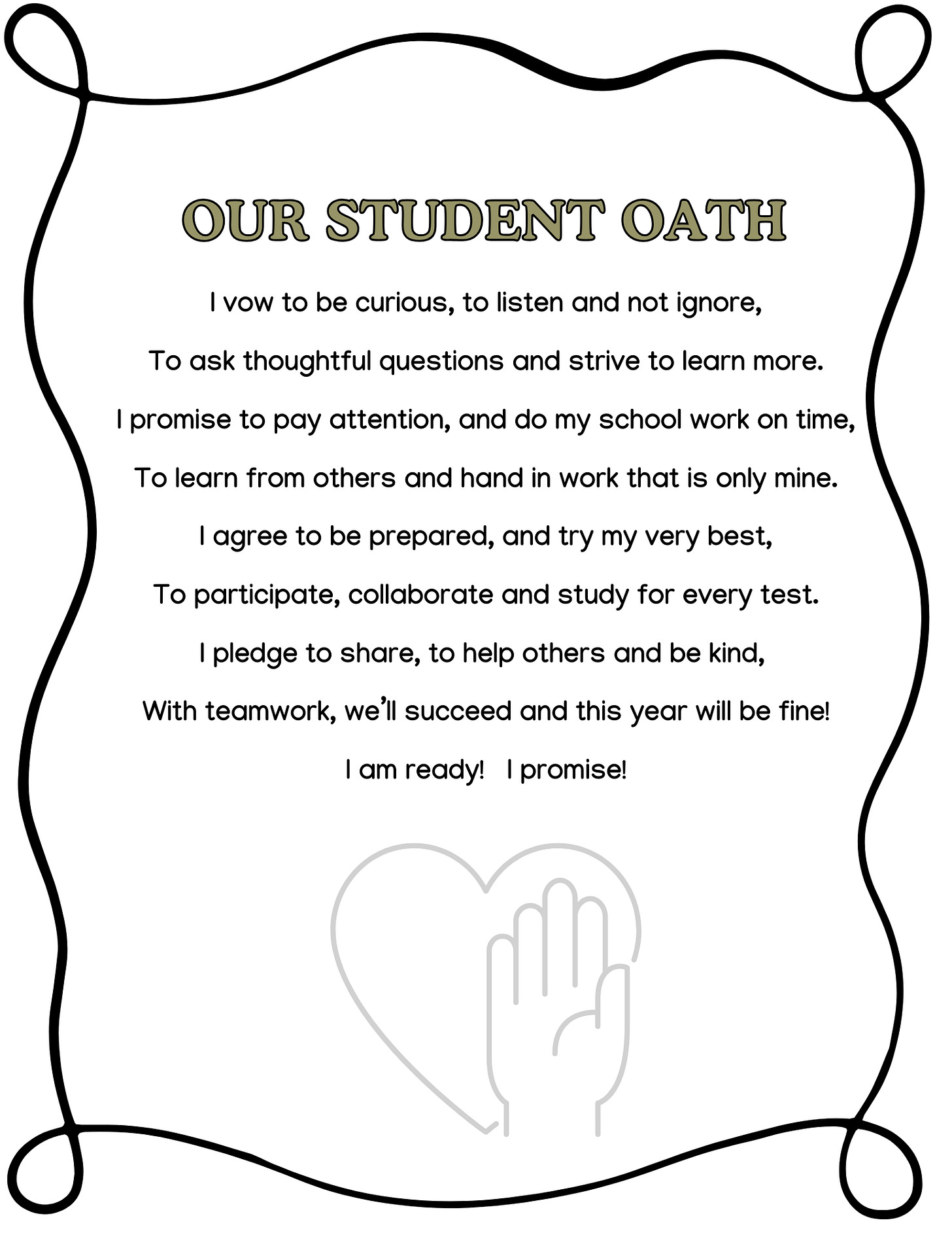 OUR STUDENT OATH

I vow to be curious, to listen and not ignore,

To ask thoughtful questions and strive to learn more.

I promise to pay attention, and do my school work on time,

To learn from others and hand in work that is only mine.

I agree to be prepared, and try my very best,

To participate, collaborate and study for every test.

I pledge to share, to help others and be kind,

With teamwork, we'll succeed and this year will be fine!

I am ready! I promise!